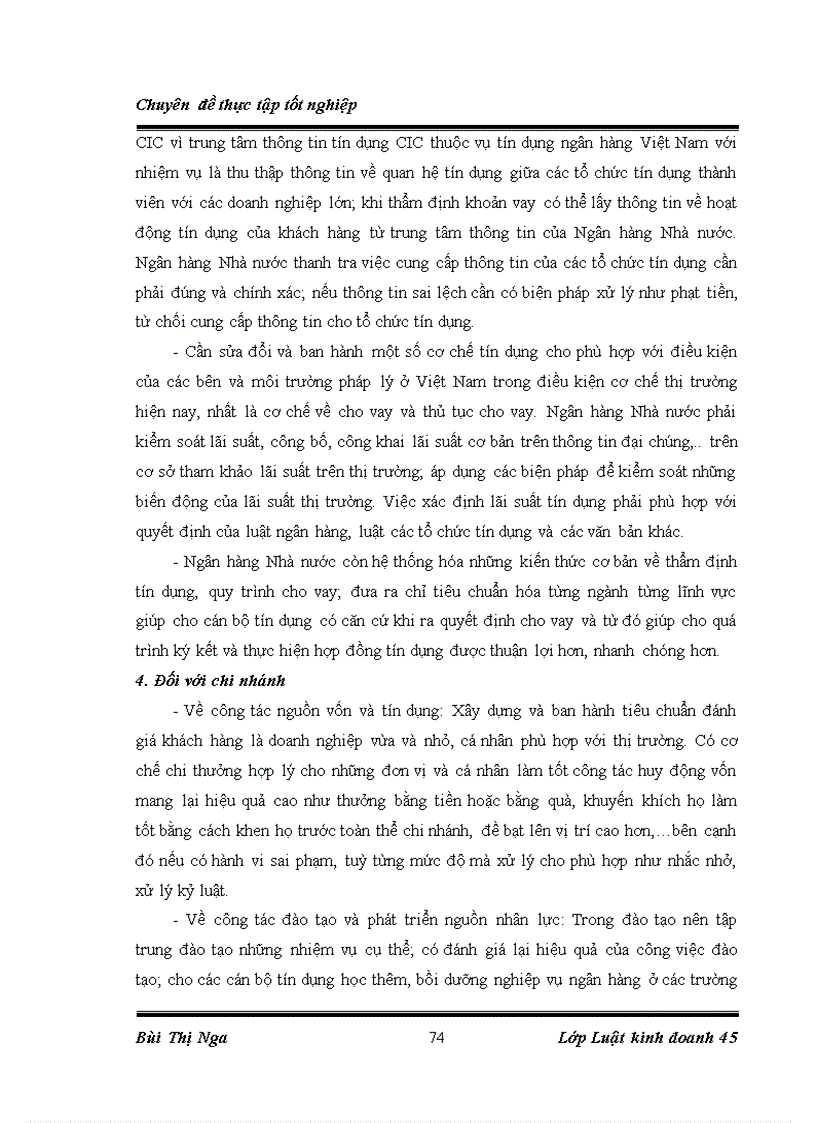 Chuyên đề thực tập tốt nghiệp

CIC vì trung tâm thông tin tín dụng CIC thuộc vụ tín dụng ngân hàng Việt Nam với nhiệm vụ là thu thập thông tin về quan hệ tín dụng giữa các tổ chức tín dụng thành viên với các doanh nghiệp lớn; khi thẩm định khoản vay có thể lấy thông tin về hoạt động tín dụng của khách hàng từ trung tâm thông tin của Ngân hàng Nhà nước. Ngân hàng Nhà nước thanh tra việc cung cấp thông tin của các tổ chức tín dụng cần phải đúng và chính xác; nếu thông tin sai lệch cần có biện pháp xử lý như phạt tiền, từ chối cung cấp thông tin cho tổ chức tín dụng.

- Cần sửa đổi và ban hành một số cơ chế tín dụng cho phù hợp với điều kiện của các bên và môi trường pháp lý ở Việt Nam trong điều kiện cơ chế thị trường hiện nay, nhất là cơ chế về cho vay và thủ tục cho vay. Ngân hàng Nhà nước phải kiểm soát lãi suất, công bố, công khai lãi suất cơ bản trên thông tin đại chúng,.. trên cơ sở tham khảo lãi suất trên thị trường; áp dụng các biện pháp để kiểm soát những biến động của lãi suất thị trường. Việc xác định lãi suất tín dụng phải phù hợp với quyết định của luật ngân hàng, luật các tổ chức tín dụng và các văn bản khác.

- Ngân hàng Nhà nước còn hệ thống hóa những kiến thức cơ bản về thẩm định tín dụng, quy trình cho vay; đưa ra chỉ tiêu chuẩn hóa từng ngành từng lĩnh vực giúp cho cán bộ tín dụng có căn cứ khi ra quyết định cho vay và từ đó giúp cho quá trình ký kết và thực hiện hợp đồng tín dụng được thuận lợi hơn, nhanh chóng hơn.

4. Đối với chi nhánh

- Về công tác nguồn vốn và tín dụng: Xây dựng và ban hành tiêu chuẩn đánh giá khách hàng là doanh nghiệp vừa và nhỏ, cá nhân phù hợp với thị trường. Có cơ chế chi thưởng hợp lý cho những đơn vị và cá nhân làm tốt công tác huy động vốn mang lại hiệu quả cao như thưởng bằng tiền hoặc bằng quà, khuyến khích họ làm tốt bằng cách khen họ trước toàn thể chi nhánh, đề bạt lên vị trí cao hơn,…bên cạnh đó nếu có hành vi sai phạm, tuỳ từng mức độ mà xử lý cho phù hợp như nhắc nhở, xử lý kỷ luật.

- Về công tác đào tạo và phát triển nguồn nhân lực: Trong đào tạo nên tập trung đào tạo những nhiệm vụ cụ thể; có đánh giá lại hiệu quả của công việc đào tạo; cho các cán bộ tín dụng học thêm, bồi dưỡng nghiệp vụ ngân hàng ở các trường

Bùi Thị Nga 74 Lớp Luật kinh doanh 45